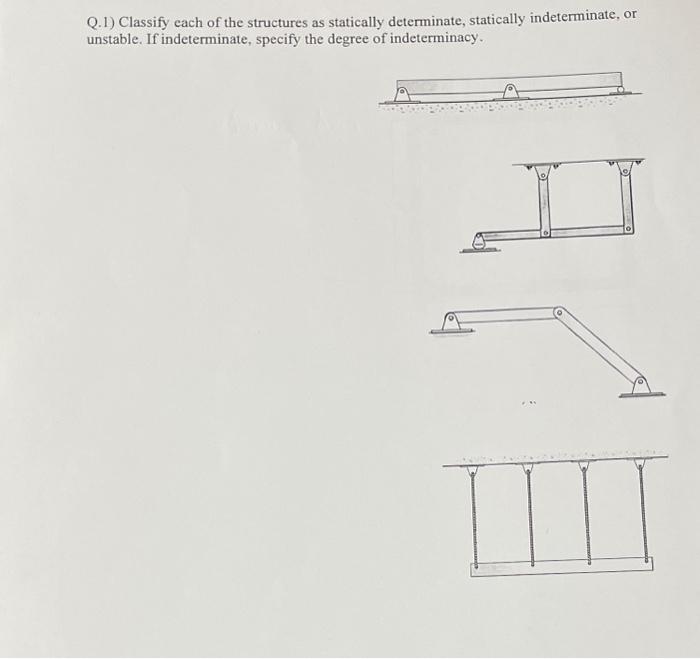 Q.1) Classify each of the structures as statically determinate, statically indeterminate, or unstable. If indeterminate, specify the degree of indeterminacy.